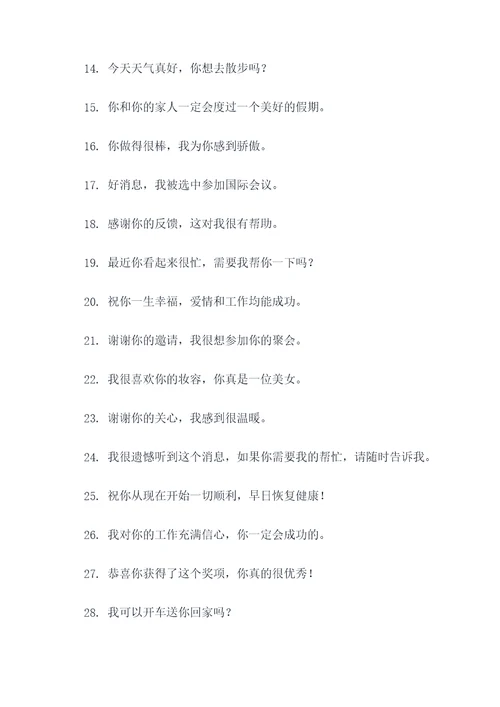 14. 今天天气真好，你想去散步吗？

15. 你和你的家人一定会度过一个美好的假期。

16. 你做得很棒，我为你感到骄傲。

17. 好消息，我被选中参加国际会议。

18. 感谢你的反馈，这对我很有帮助。

19. 最近你看起来很忙，需要我帮你一下吗？

20. 祝你一生幸福，爱情和工作均能成功。

21. 谢谢你的邀请，我很想参加你的聚会。

22. 我很喜欢你的妆容，你真是一位美女。

23. 谢谢你的关心，我感到很温暖。

24. 我很遗憾听到这个消息，如果你需要我的帮忙，请随时告诉我。

25. 祝你从现在开始一切顺利，早日恢复健康！

26. 我对你的工作充满信心，你一定会成功的。

27. 恭喜你获得了这个奖项，你真的很优秀！

28. 我可以开车送你回家吗？